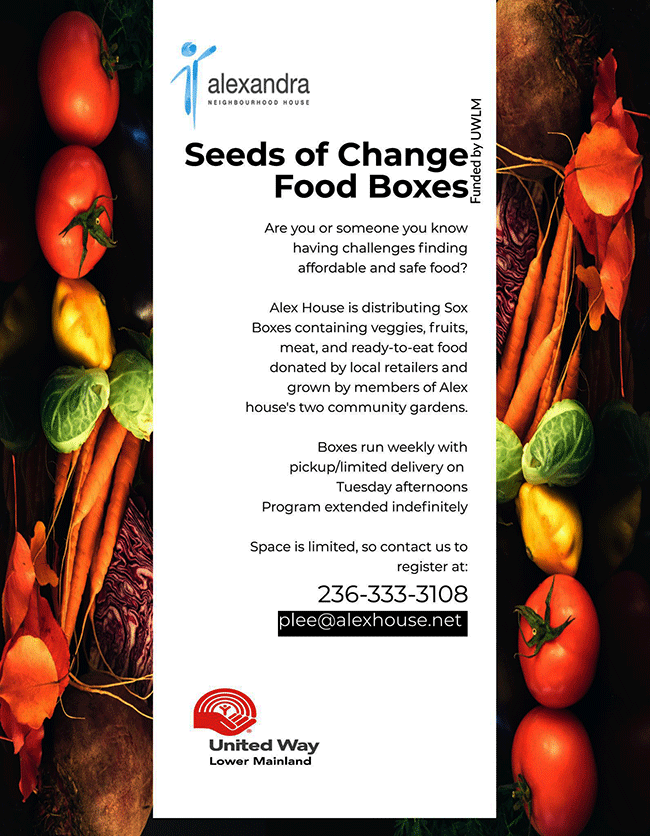 alexandra
NEIGHBOURHOOD HOUSE

Seeds of Change Food Boxes

Funded by UWLM

Are you or someone you know having challenges finding affordable and safe food?

Alex House is distributing Sox Boxes containing veggies, fruits, meat, and ready-to-eat food donated by local retailers and grown by members of Alex house's two community gardens.

Boxes run weekly with pickup/limited delivery on Tuesday afternoons
Program extended indefinitely

Space is limited, so contact us to register at:
236-333-3108
plee@alexhouse.net

United Way
Lower Mainland